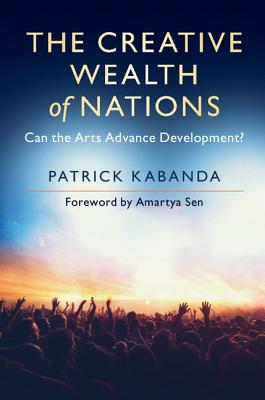 THE CREATIVE WEALTH of NATIONS

Can the Arts Advance Development?

PATRICK KABANDA

Foreword by Amartya Sen